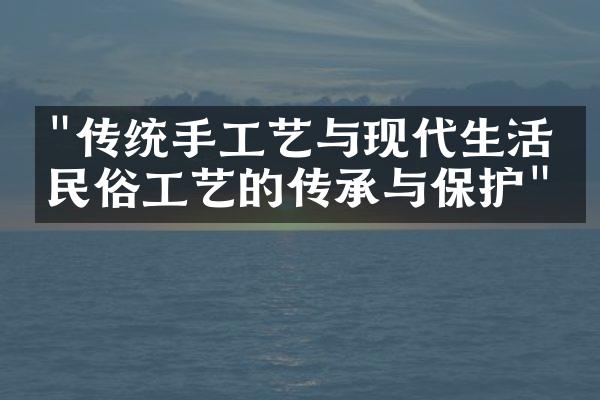 "传统手工艺与现代生活
民俗工艺的传承与保护"